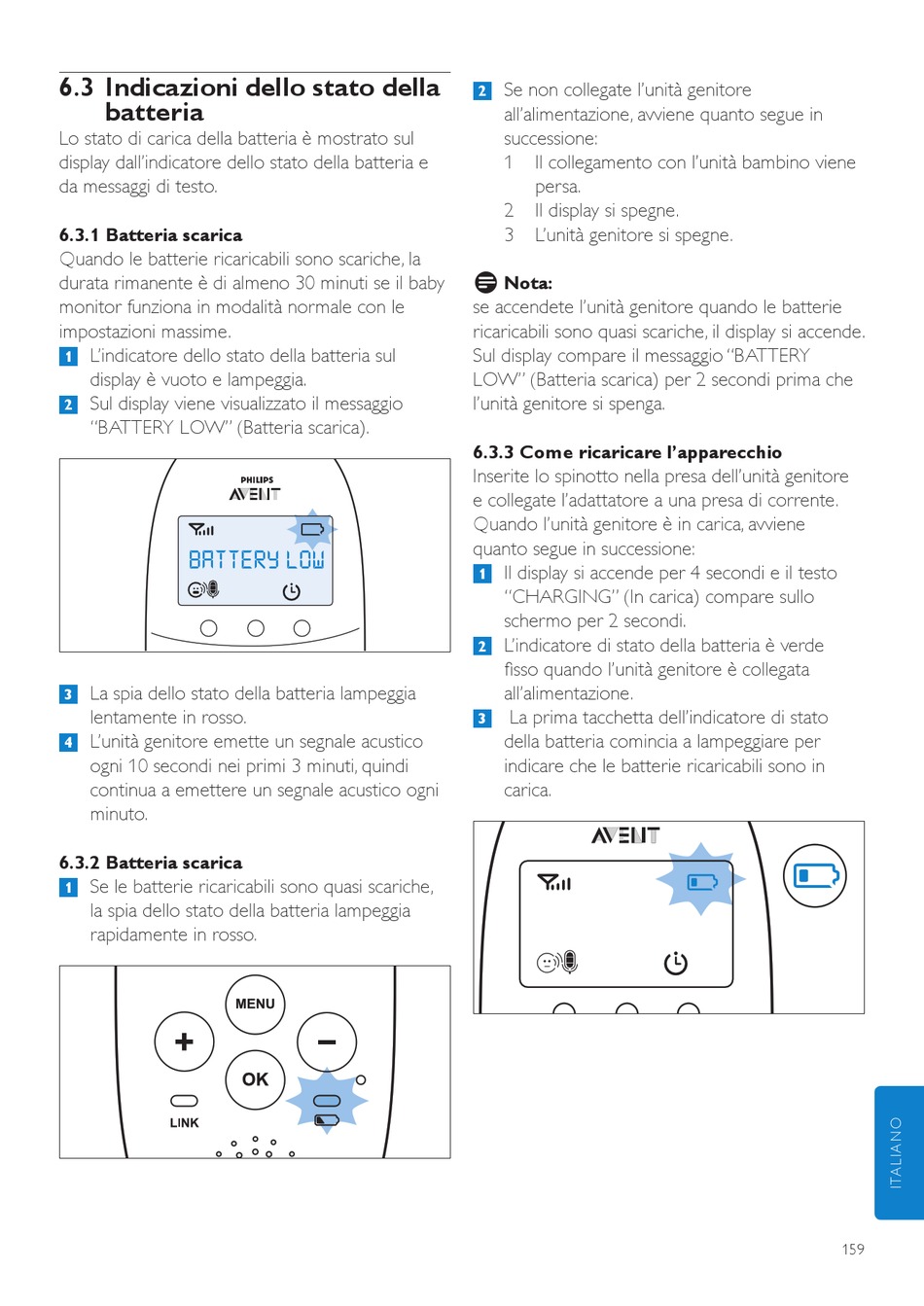 6.3 Indicazioni dello stato della batteria

Lo stato di carica della batteria è mostrato sul display dall'indicatore dello stato della batteria e da messaggi di testo.

6.3.1 Batteria scarica

Quando le batterie ricaricabili sono scariche, la durata rimanente è di almeno 30 minuti se il baby monitor funziona in modalità normale con le impostazioni massime.

1 L'indicatore dello stato della batteria sul display è vuoto e lampeggia.

2 Sul display viene visualizzato il messaggio "BATTERY LOW" (Batteria scarica).

PHILIPS
AVENT

BATTERY LOW

3 La spia dello stato della batteria lampeggia lentamente in rosso.

4 L'unità genitore emette un segnale acustico ogni 10 secondi nei primi 3 minuti, quindi continua a emettere un segnale acustico ogni minuto.

6.3.2 Batteria scarica

1 Se le batterie ricaricabili sono quasi scariche, la spia dello stato della batteria lampeggia rapidamente in rosso.

MENU
+
−
OK
LINK

2 Se non collegate l'unità genitore all'alimentazione, avviene quanto segue in successione:

1 Il collegamento con l'unità bambino viene persa.

2 Il display si spegne.

3 L'unità genitore si spegne.

Nota:

se accendete l'unità genitore quando le batterie ricaricabili sono quasi scariche, il display si accende. Sul display compare il messaggio "BATTERY LOW" (Batteria scarica) per 2 secondi prima che l'unità genitore si spenga.

6.3.3 Come ricaricare l'apparecchio

Inserite lo spinotto nella presa dell'unità genitore e collegate l'adattatore a una presa di corrente. Quando l'unità genitore è in carica, avviene quanto segue in successione:

1 Il display si accende per 4 secondi e il testo "CHARGING" (In carica) compare sullo schermo per 2 secondi.

2 L'indicatore di stato della batteria è verde fisso quando l'unità genitore è collegata all'alimentazione.

3 La prima tacchetta dell'indicatore di stato della batteria comincia a lampeggiare per indicare che le batterie ricaricabili sono in carica.

AVENT

ITALIANO

159